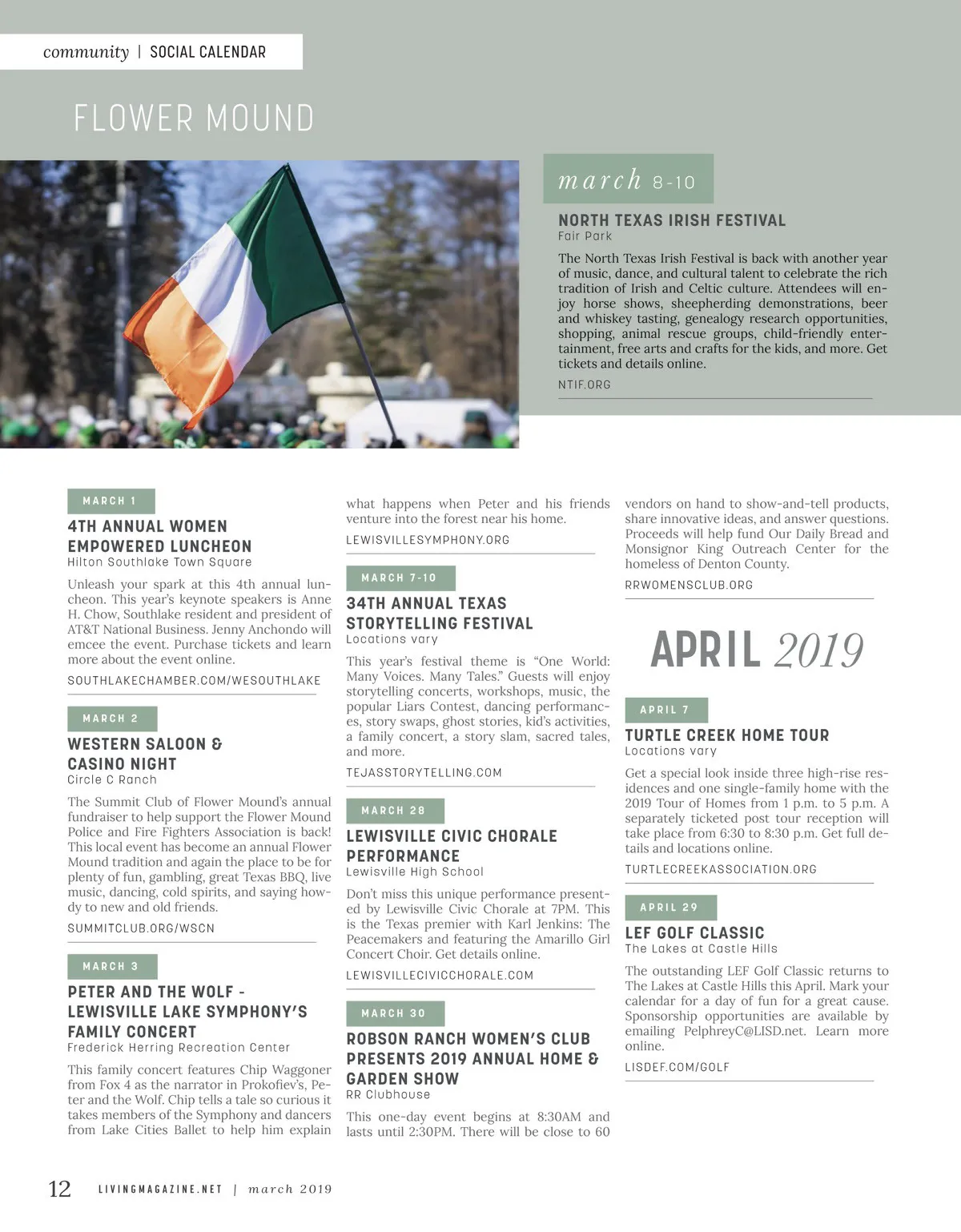 community | SOCIAL CALENDAR

FLOWER MOUND

march 8-10

NORTH TEXAS IRISH FESTIVAL
Fair Park

The North Texas Irish Festival is back with another year of music, dance, and cultural talent to celebrate the rich tradition of Irish and Celtic culture. Attendees will enjoy horse shows, sheepherding demonstrations, beer and whiskey tasting, genealogy research opportunities, shopping, animal rescue groups, child-friendly entertainment, free arts and crafts for the kids, and more. Get tickets and details online.

NTIF.ORG

MARCH 1

4TH ANNUAL WOMEN EMPOWERED LUNCHEON
Hilton Southlake Town Square

Unleash your spark at this 4th annual luncheon. This year's keynote speakers is Anne H. Chow, Southlake resident and president of AT&T National Business. Jenny Anchondo will emcee the event. Purchase tickets and learn more about the event online.

SOUTHLAKECHAMBER.COM/WESOUTHLAKE

MARCH 2

WESTERN SALOON & CASINO NIGHT
Circle C Ranch

The Summit Club of Flower Mound's annual fundraiser to help support the Flower Mound Police and Fire Fighters Association is back! This local event has become an annual Flower Mound tradition and again the place to be for plenty of fun, gambling, great Texas BBQ, live music, dancing, cold spirits, and saying howdy to new and old friends.

SUMMITCLUB.ORG/WSCN

MARCH 3

PETER AND THE WOLF - LEWISVILLE LAKE SYMPHONY'S FAMILY CONCERT
Frederick Herring Recreation Center

This family concert features Chip Waggoner from Fox 4 as the narrator in Prokofiev's, Peter and the Wolf. Chip tells a tale so curious it takes members of the Symphony and dancers from Lake Cities Ballet to help him explain what happens when Peter and his friends venture into the forest near his home.

LEWISVILLESYMPHONY.ORG

MARCH 7-10

34TH ANNUAL TEXAS STORYTELLING FESTIVAL
Locations vary

This year's festival theme is "One World: Many Voices. Many Tales." Guests will enjoy storytelling concerts, workshops, music, the popular Liars Contest, dancing performances, story swaps, ghost stories, kid's activities, a family concert, a story slam, sacred tales, and more.

TEJASSTORYTELLING.COM

MARCH 28

LEWISVILLE CIVIC CHORALE PERFORMANCE
Lewisville High School

Don't miss this unique performance presented by Lewisville Civic Chorale at 7PM. This is the Texas premier with Karl Jenkins: The Peacemakers and featuring the Amarillo Girl Concert Choir. Get details online.

LEWISVILLECIVICCHORALE.COM

MARCH 30

ROBSON RANCH WOMEN'S CLUB PRESENTS 2019 ANNUAL HOME & GARDEN SHOW
RR Clubhouse

This one-day event begins at 8:30AM and lasts until 2:30PM. There will be close to 60 vendors on hand to show-and-tell products, share innovative ideas, and answer questions. Proceeds will help fund Our Daily Bread and Monsignor King Outreach Center for the homeless of Denton County.

RRWOMENSCLUB.ORG

APRIL 2019

APRIL 7

TURTLE CREEK HOME TOUR
Locations vary

Get a special look inside three high-rise residences and one single-family home with the 2019 Tour of Homes from 1 p.m. to 5 p.m. A separately ticketed post tour reception will take place from 6:30 to 8:30 p.m. Get full details and locations online.

TURTLECREEKASSOCIATION.ORG

APRIL 29

LEF GOLF CLASSIC
The Lakes at Castle Hills

The outstanding LEF Golf Classic returns to The Lakes at Castle Hills this April. Mark your calendar for a day of fun for a great cause. Sponsorship opportunities are available by emailing PelphreyC@LISD.net. Learn more online.

LISDEF.COM/GOLF

12 LIVINGMAGAZINE.NET | march 2019